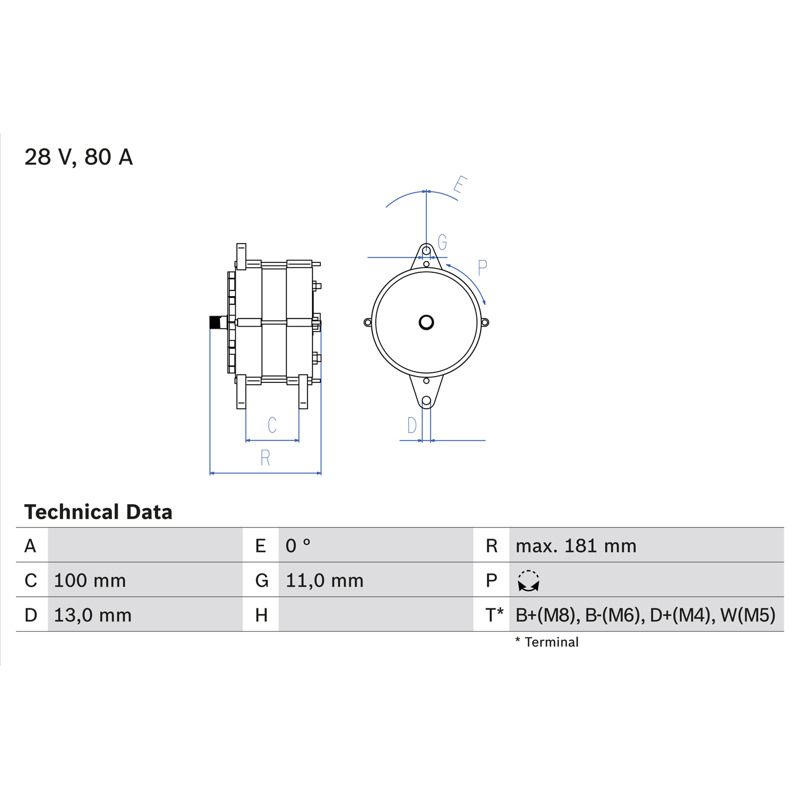 28 V, 80 A

E

G

P

C

R

D

Technical Data

| A |  | E | 0 ° | R | max. 181 mm |
|---|---|---|---|---|---|
| C | 100 mm | G | 11,0 mm | P |  |
| D | 13,0 mm | H |  | T* | B+(M8), B-(M6), D+(M4), W(M5) |

* Terminal